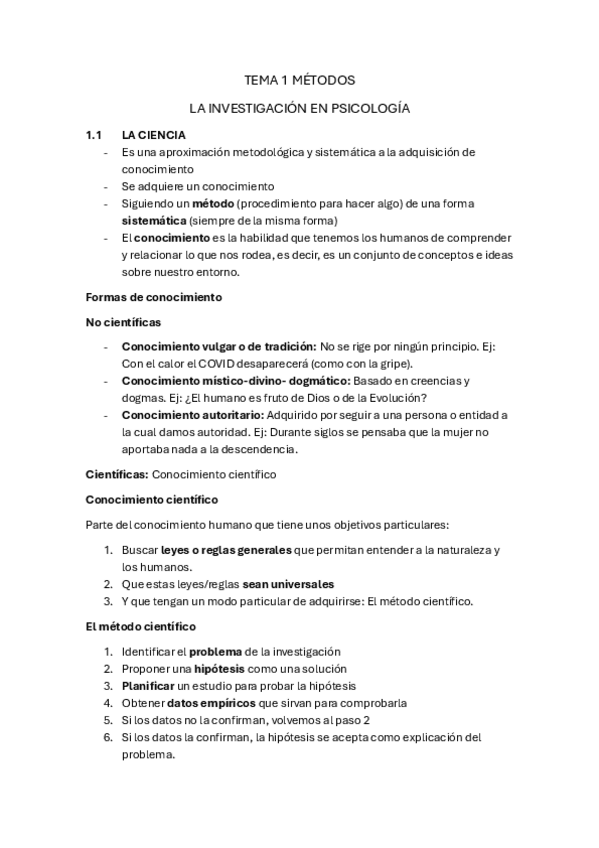 TEMA 1 MÉTODOS

LA INVESTIGACIÓN EN PSICOLOGÍA

1.1 LA CIENCIA

- Es una aproximación metodológica y sistemática a la adquisición de conocimiento
- Se adquiere un conocimiento
- Siguiendo un método (procedimiento para hacer algo) de una forma sistemática (siempre de la misma forma)
- El conocimiento es la habilidad que tenemos los humanos de comprender y relacionar lo que nos rodea, es decir, es un conjunto de conceptos e ideas sobre nuestro entorno.

Formas de conocimiento

No científicas

- Conocimiento vulgar o de tradición: No se rige por ningún principio. Ej: Con el calor el COVID desaparecerá (como con la gripe).
- Conocimiento místico-divino- dogmático: Basado en creencias y dogmas. Ej: ¿El humano es fruto de Dios o de la Evolución?
- Conocimiento autoritario: Adquirido por seguir a una persona o entidad a la cual damos autoridad. Ej: Durante siglos se pensaba que la mujer no aportaba nada a la descendencia.

Científicas: Conocimiento científico

Conocimiento científico

Parte del conocimiento humano que tiene unos objetivos particulares:

1. Buscar leyes o reglas generales que permitan entender a la naturaleza y los humanos.
2. Que estas leyes/reglas sean universales
3. Y que tengan un modo particular de adquirirse: El método científico.

El método científico

1. Identificar el problema de la investigación
2. Proponer una hipótesis como una solución
3. Planificar un estudio para probar la hipótesis
4. Obtener datos empíricos que sirvan para comprobarla
5. Si los datos no la confirman, volvemos al paso 2
6. Si los datos la confirman, la hipótesis se acepta como explicación del problema.